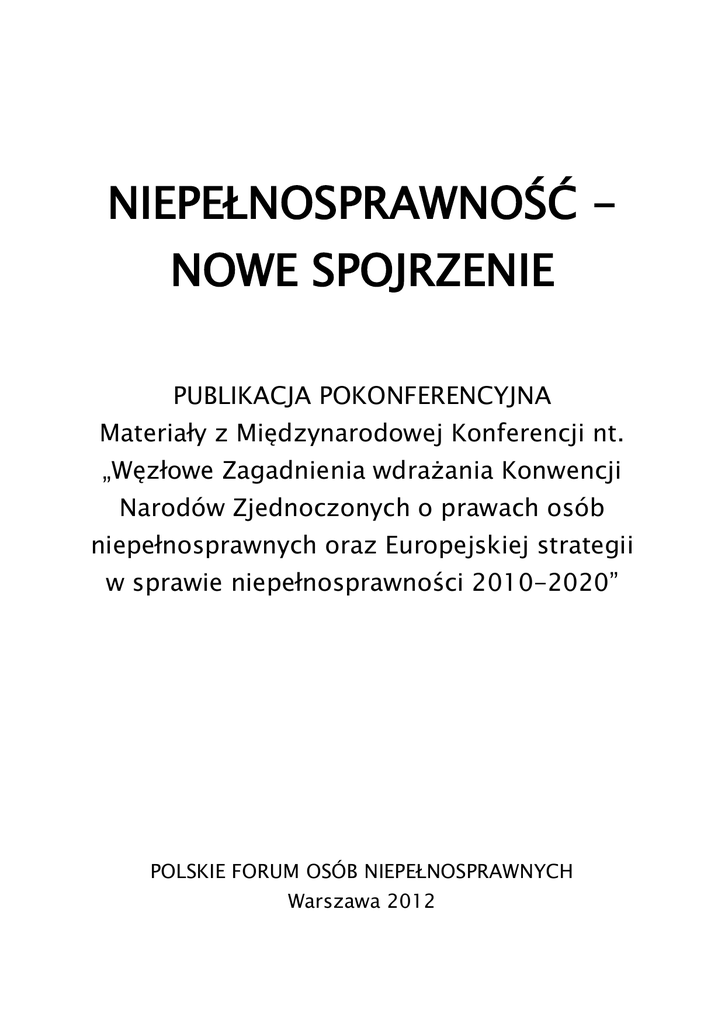 NIEPEŁNOSPRAWNOŚĆ – NOWE SPOJRZENIE

PUBLIKACJA POKONFERENCYJNA
Materiały z Międzynarodowej Konferencji nt. „Węzłowe Zagadnienia wdrażania Konwencji Narodów Zjednoczonych o prawach osób niepełnosprawnych oraz Europejskiej strategii w sprawie niepełnosprawności 2010-2020”

POLSKIE FORUM OSÓB NIEPEŁNOSPRAWNYCH
Warszawa 2012